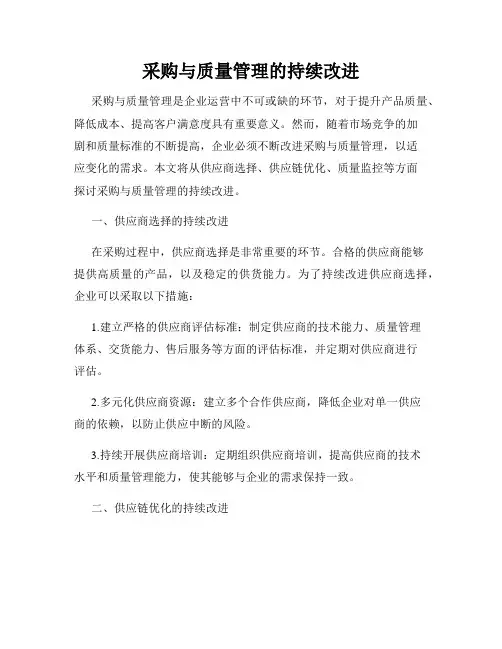 采购与质量管理的持续改进

采购与质量管理是企业运营中不可或缺的环节，对于提升产品质量、降低成本、提高客户满意度具有重要意义。然而，随着市场竞争的加剧和质量标准的不断提高，企业必须不断改进采购与质量管理，以适应变化的需求。本文将从供应商选择、供应链优化、质量监控等方面探讨采购与质量管理的持续改进。

一、供应商选择的持续改进

在采购过程中，供应商选择是非常重要的环节。合格的供应商能够提供高质量的产品，以及稳定的供货能力。为了持续改进供应商选择，企业可以采取以下措施：

1.建立严格的供应商评估标准：制定供应商的技术能力、质量管理体系、交货能力、售后服务等方面的评估标准，并定期对供应商进行评估。

2.多元化供应商资源：建立多个合作供应商，降低企业对单一供应商的依赖，以防止供应中断的风险。

3.持续开展供应商培训：定期组织供应商培训，提高供应商的技术水平和质量管理能力，使其能够与企业的需求保持一致。

二、供应链优化的持续改进